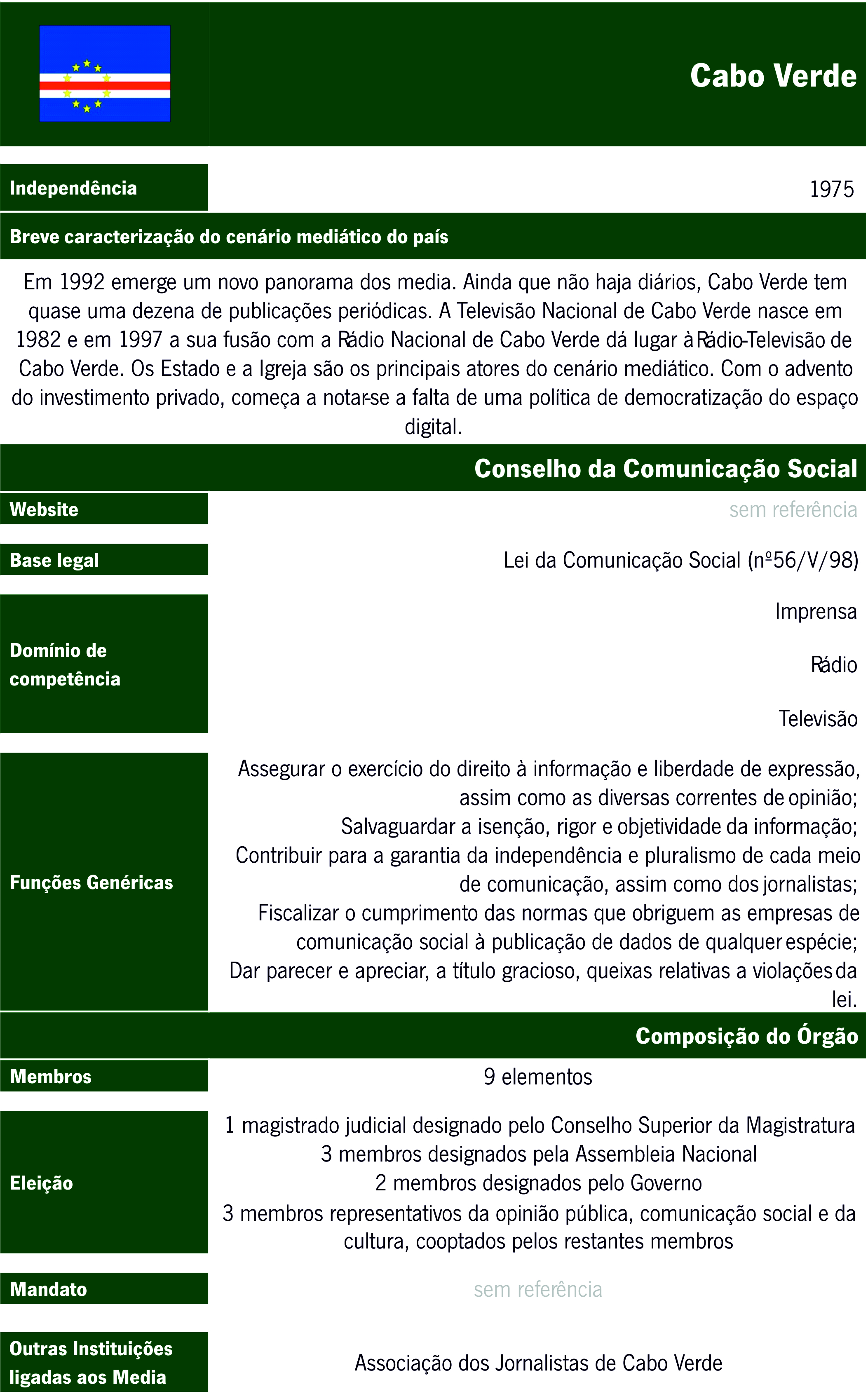 Cabo Verde

Independência

1975

Breve caracterização do cenário mediático do país

Em 1992 emerge um novo panorama dos media. Ainda que não haja diários, Cabo Verde tem quase uma dezena de publicações periódicas. A Televisão Nacional de Cabo Verde nasce em 1982 e em 1997 a sua fusão com a Rádio Nacional de Cabo Verde dá lugar à Rádio-Televisão de Cabo Verde. Os Estado e a Igreja são os principais atores do cenário mediático. Com o advento do investimento privado, começa a notar-se a falta de uma política de democratização do espaço digital.

Conselho da Comunicação Social

Website

sem referência

Base legal

Lei da Comunicação Social (nº56/V/98)

Domínio de competência

Imprensa

Rádio

Televisão

Funções Genéricas

Assegurar o exercício do direito à informação e liberdade de expressão, assim como as diversas correntes de opinião;
Salvaguardar a isenção, rigor e objetividade da informação;
Contribuir para a garantia da independência e pluralismo de cada meio de comunicação, assim como dos jornalistas;
Fiscalizar o cumprimento das normas que obriguem as empresas de comunicação social à publicação de dados de qualquer espécie;
Dar parecer e apreciar, a título gracioso, queixas relativas a violações da lei.

Composição do Órgão

Membros

9 elementos

Eleição

1 magistrado judicial designado pelo Conselho Superior da Magistratura
3 membros designados pela Assembleia Nacional
2 membros designados pelo Governo
3 membros representativos da opinião pública, comunicação social e da cultura, cooptados pelos restantes membros

Mandato

sem referência

Outras Instituições ligadas aos Media

Associação dos Jornalistas de Cabo Verde